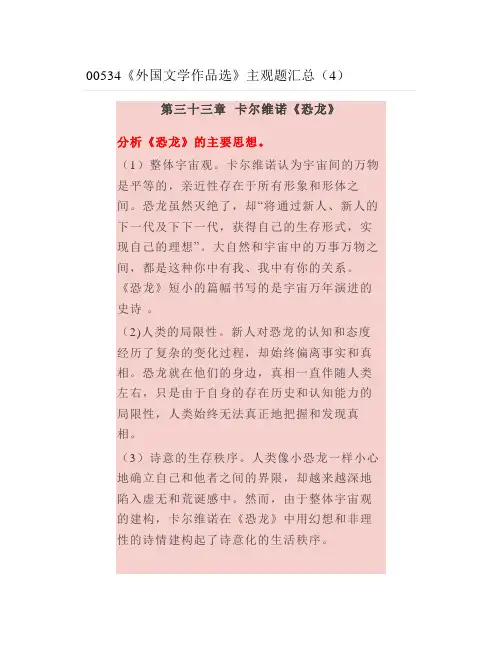 00534《外国文学作品选》主观题汇总（4）

第三十三章 卡尔维诺《恐龙》

分析《恐龙》的主要思想。

（1）整体宇宙观。卡尔维诺认为宇宙间的万物是平等的，亲近性存在于所有形象和形体之间。恐龙虽然灭绝了，却“将通过新人、新人的下一代及下下一代，获得自己的生存形式，实现自己的理想”。大自然和宇宙中的万事万物之间，都是这种你中有我、我中有你的关系。《恐龙》短小的篇幅书写的是宇宙万年演进的史诗 。

（2)人类的局限性。新人对恐龙的认知和态度经历了复杂的变化过程，却始终偏离事实和真相。恐龙就在他们的身边，真相一直伴随人类左右，只是由于自身的存在历史和认知能力的局限性，人类始终无法真正地把握和发现真相。

（3）诗意的生存秩序。人类像小恐龙一样小心地确立自己和他者之间的界限，却越来越深地陷入虚无和荒诞感中。然而，由于整体宇宙观的建构，卡尔维诺在《恐龙》中用幻想和非理性的诗情建构起了诗意化的生活秩序。